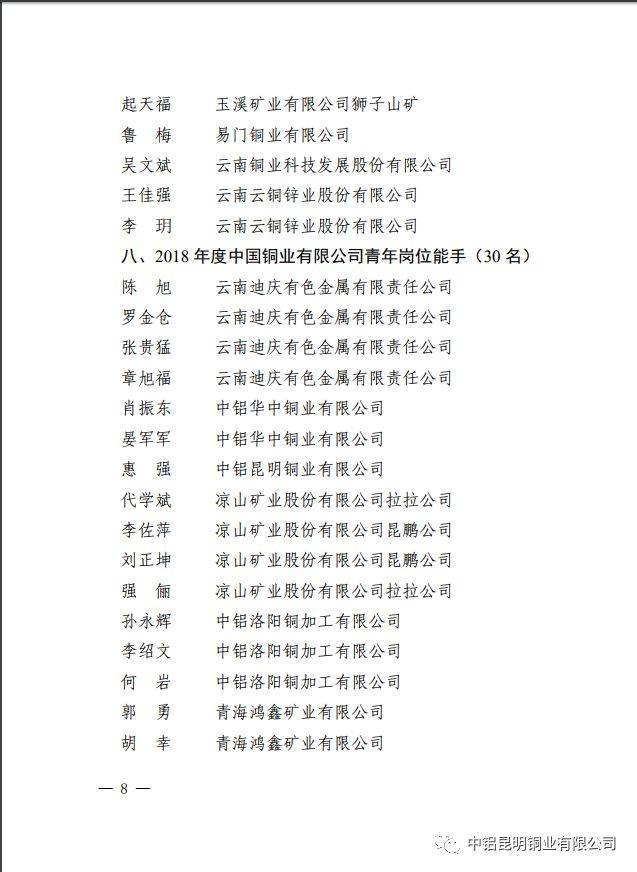 起天福　玉溪矿业有限公司狮子山矿
鲁　梅　易门铜业有限公司
吴文斌　云南铜业科技发展股份有限公司
王佳强　云南云铜锌业股份有限公司
李　玥　云南云铜锌业股份有限公司

八、2018 年度中国铜业有限公司青年岗位能手（30 名）

陈　旭　云南迪庆有色金属有限责任公司
罗金仓　云南迪庆有色金属有限责任公司
张贵猛　云南迪庆有色金属有限责任公司
章旭福　云南迪庆有色金属有限责任公司
肖振东　中铝华中铜业有限公司
晏军军　中铝华中铜业有限公司
惠　强　中铝昆明铜业有限公司
代学斌　凉山矿业股份有限公司拉拉公司
李佐萍　凉山矿业股份有限公司昆鹏公司
刘正坤　凉山矿业股份有限公司昆鹏公司
强　俪　凉山矿业股份有限公司拉拉公司
孙永辉　中铝洛阳铜加工有限公司
李绍文　中铝洛阳铜加工有限公司
何　岩　中铝洛阳铜加工有限公司
郭　勇　青海鸿鑫矿业有限公司
胡　幸　青海鸿鑫矿业有限公司

— 8 —

中铝昆明铜业有限公司